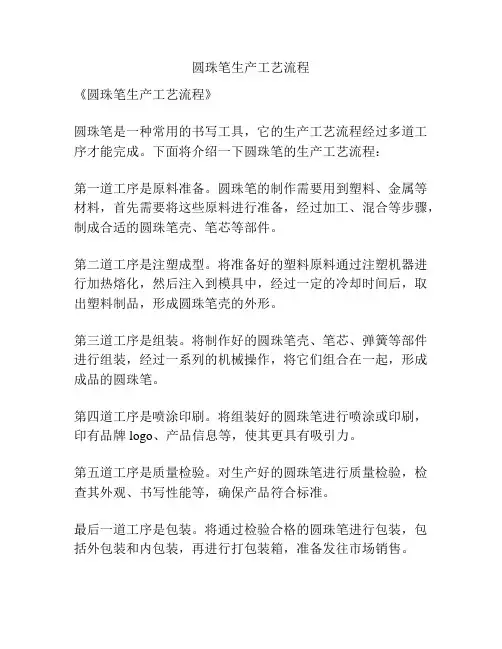 圆珠笔生产工艺流程

《圆珠笔生产工艺流程》

圆珠笔是一种常用的书写工具，它的生产工艺流程经过多道工序才能完成。下面将介绍一下圆珠笔的生产工艺流程：

第一道工序是原料准备。圆珠笔的制作需要用到塑料、金属等材料，首先需要将这些原料进行准备，经过加工、混合等步骤，制成合适的圆珠笔壳、笔芯等部件。

第二道工序是注塑成型。将准备好的塑料原料通过注塑机器进行加热熔化，然后注入到模具中，经过一定的冷却时间后，取出塑料制品，形成圆珠笔壳的外形。

第三道工序是组装。将制作好的圆珠笔壳、笔芯、弹簧等部件进行组装，经过一系列的机械操作，将它们组合在一起，形成成品的圆珠笔。

第四道工序是喷涂印刷。将组装好的圆珠笔进行喷涂或印刷，印有品牌 logo、产品信息等，使其更具有吸引力。

第五道工序是质量检验。对生产好的圆珠笔进行质量检验，检查其外观、书写性能等，确保产品符合标准。

最后一道工序是包装。将通过检验合格的圆珠笔进行包装，包括外包装和内包装，再进行打包装箱，准备发往市场销售。